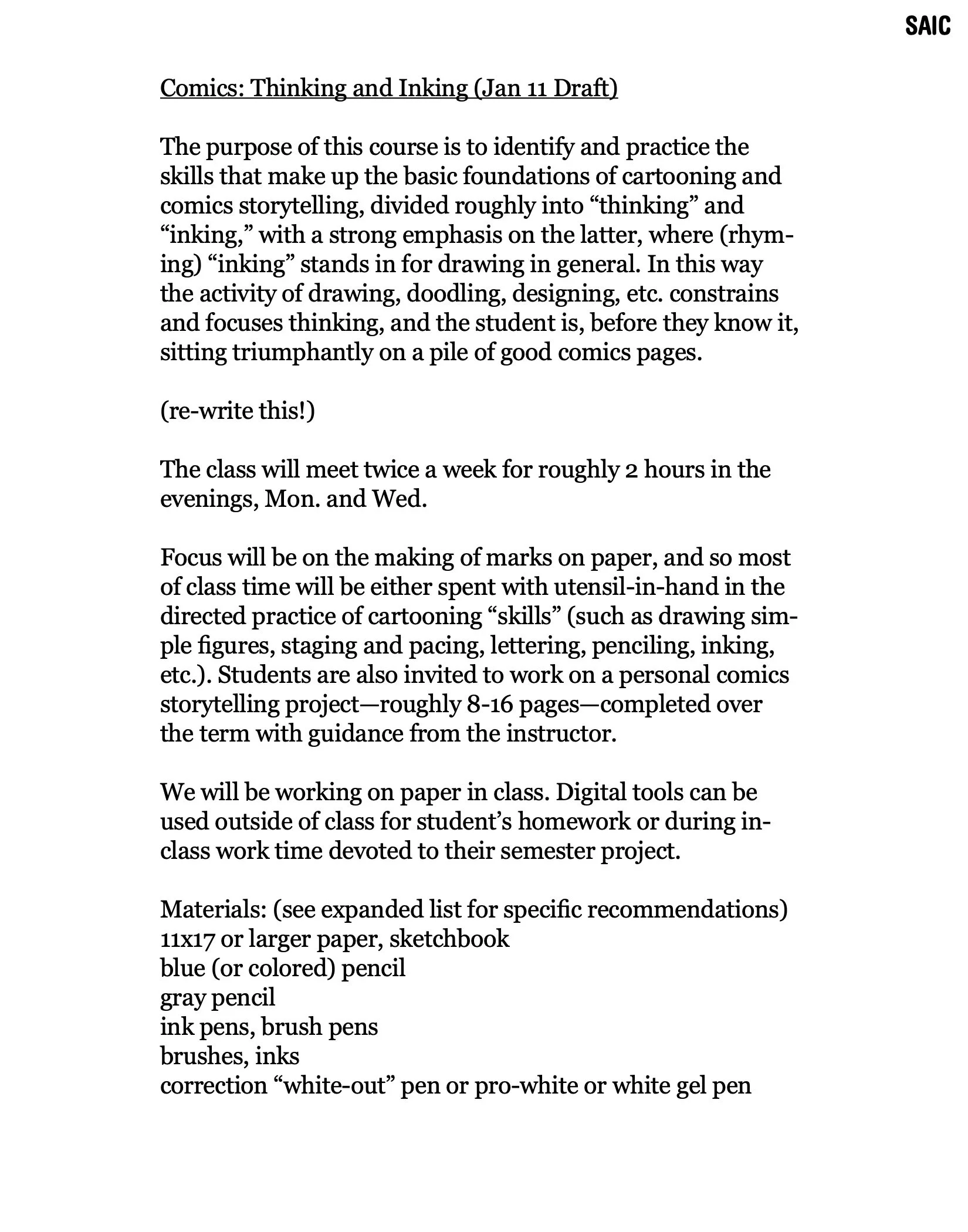 SAIC

Comics: Thinking and Inking (Jan 11 Draft)

The purpose of this course is to identify and practice the skills that make up the basic foundations of cartooning and comics storytelling, divided roughly into “thinking” and “inking,” with a strong emphasis on the latter, where (rhyming) “inking” stands in for drawing in general. In this way the activity of drawing, doodling, designing, etc. constrains and focuses thinking, and the student is, before they know it, sitting triumphantly on a pile of good comics pages.

(re-write this!)

The class will meet twice a week for roughly 2 hours in the evenings, Mon. and Wed.

Focus will be on the making of marks on paper, and so most of class time will be either spent with utensil-in-hand in the directed practice of cartooning “skills” (such as drawing simple figures, staging and pacing, lettering, penciling, inking, etc.). Students are also invited to work on a personal comics storytelling project—roughly 8-16 pages—completed over the term with guidance from the instructor.

We will be working on paper in class. Digital tools can be used outside of class for student’s homework or during in-class work time devoted to their semester project.

Materials: (see expanded list for specific recommendations)
11x17 or larger paper, sketchbook
blue (or colored) pencil
gray pencil
ink pens, brush pens
brushes, inks
correction “white-out” pen or pro-white or white gel pen